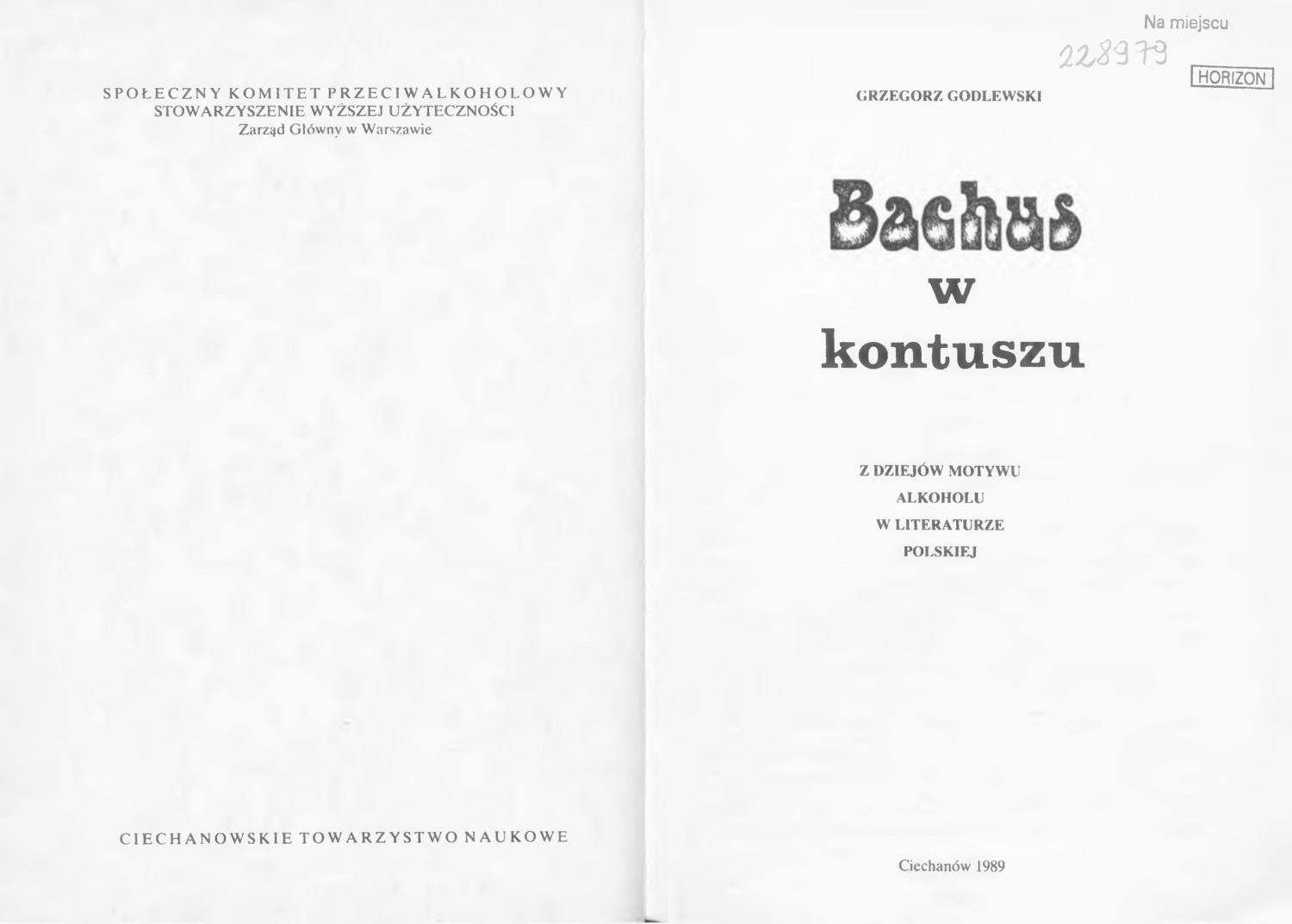 SPOŁECZNY KOMITET PRZECIWALKOHOLOWY
STOWARZYSZENIE WYŻSZEJ UŻYTECZNOŚCI
Zarząd Główny w Warszawie

CIECHANOWSKIE TOWARZYSTWO NAUKOWE

Na miejscu

228979

HORIZON

GRZEGORZ GODLEWSKI

Bachus
w
kontuszu

Z DZIEJÓW MOTYWU
ALKOHOLU
W LITERATURZE
POLSKIEJ

Ciechanów 1989